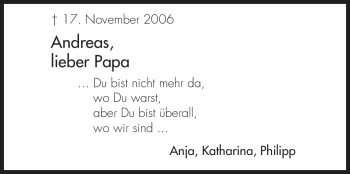 † 17. November 2006

Andreas,
lieber Papa

… Du bist nicht mehr da,
wo Du warst,
aber Du bist überall,
wo wir sind …

Anja, Katharina, Philipp